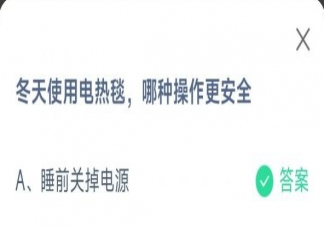 X

冬天使用电热毯，哪种操作更安全

A、睡前关掉电源

答案